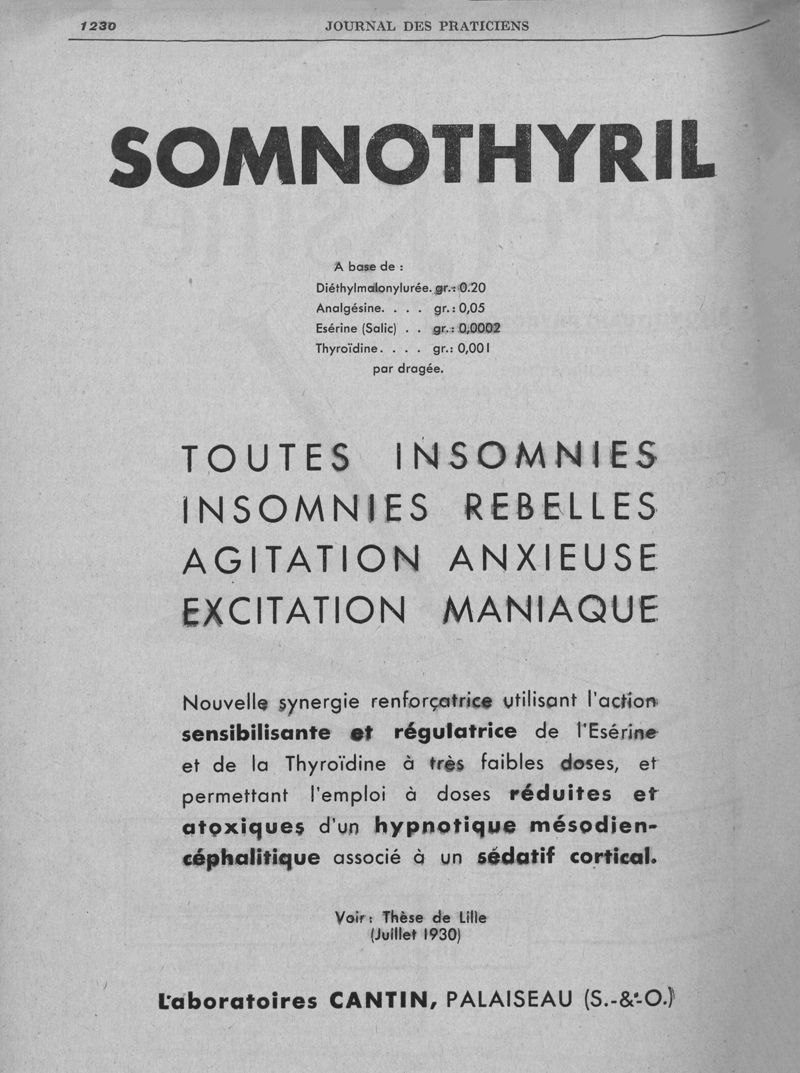 1230 JOURNAL DES PRATICIENS

SOMNOTHYRIL

A base de :
Diéthylmalonylurée. gr.: 0.20
Analgésine. . . . gr.: 0,05
Esérine (Salic) . . gr.: 0,0002
Thyroïdine . . . . gr.: 0,001
par dragée.

TOUTES INSOMNIES
INSOMNIES REBELLES
AGITATION ANXIEUSE
EXCITATION MANIAQUE

Nouvelle synergie renforçatrice utilisant l'action sensibilisante et régulatrice de l'Esérine et de la Thyroïdine à très faibles doses, et permettant l'emploi à doses réduites et atoxiques d'un hypnotique mésodiencéphalitique associé à un sédatif cortical.

Voir : Thèse de Lille (Juillet 1930)

Laboratoires CANTIN, PALAISEAU (S.-&-O.)